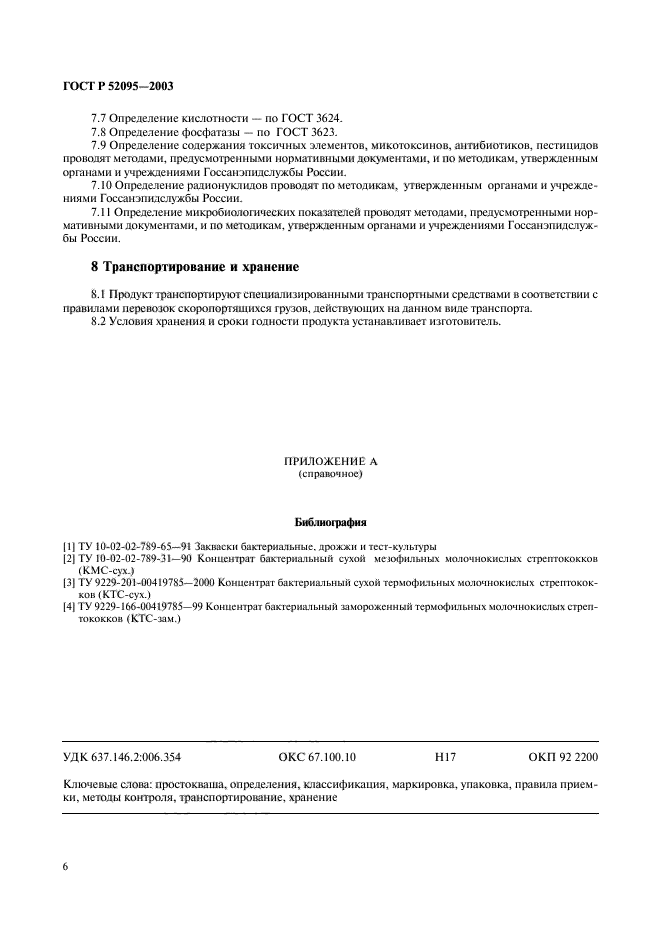 ГОСТ Р 52095—2003

7.7 Определение кислотности — по ГОСТ 3624.
7.8 Определение фосфатазы — по ГОСТ 3623.
7.9 Определение содержания токсичных элементов, микотоксинов, антибиотиков, пестицидов проводят методами, предусмотренными нормативными документами, и по методикам, утвержденным органами и учреждениями Госсанэпидслужбы России.
7.10 Определение радионуклидов проводят по методикам, утвержденным органами и учреждениями Госсанэпидслужбы России.
7.11 Определение микробиологических показателей проводят методами, предусмотренными нормативными документами, и по методикам, утвержденным органами и учреждениями Госсанэпидслужбы России.

8 Транспортирование и хранение

8.1 Продукт транспортируют специализированными транспортными средствами в соответствии с правилами перевозок скоропортящихся грузов, действующих на данном виде транспорта.
8.2 Условия хранения и сроки годности продукта устанавливает изготовитель.

ПРИЛОЖЕНИЕ А
(справочное)

Библиография

[1] ТУ 10-02-02-789-65—91 Закваски бактериальные, дрожжи и тест-культуры
[2] ТУ 10-02-02-789-31—90 Концентрат бактериальный сухой мезофильных молочнокислых стрептококков (КМС-сух.)
[3] ТУ 9229-201-00419785—2000 Концентрат бактериальный сухой термофильных молочнокислых стрептококков (КТС-сух.)
[4] ТУ 9229-166-00419785—99 Концентрат бактериальный замороженный термофильных молочнокислых стрептококков (КТС-зам.)

УДК 637.146.2:006.354 ОКС 67.100.10 Н17 ОКП 92 2200

Ключевые слова: простокваша, определения, классификация, маркировка, упаковка, правила приемки, методы контроля, транспортирование, хранение

6